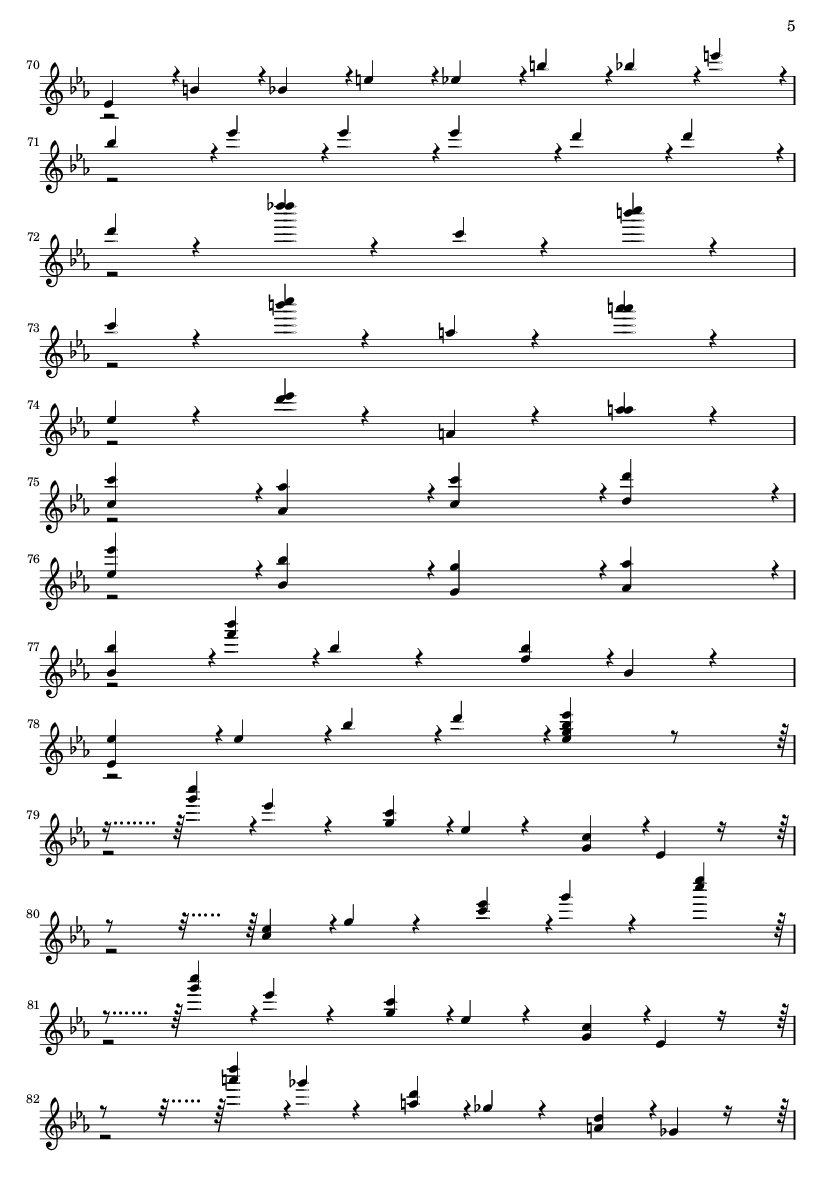 5

70

71

72

73

74

75

76

77

78

79

80

81

82